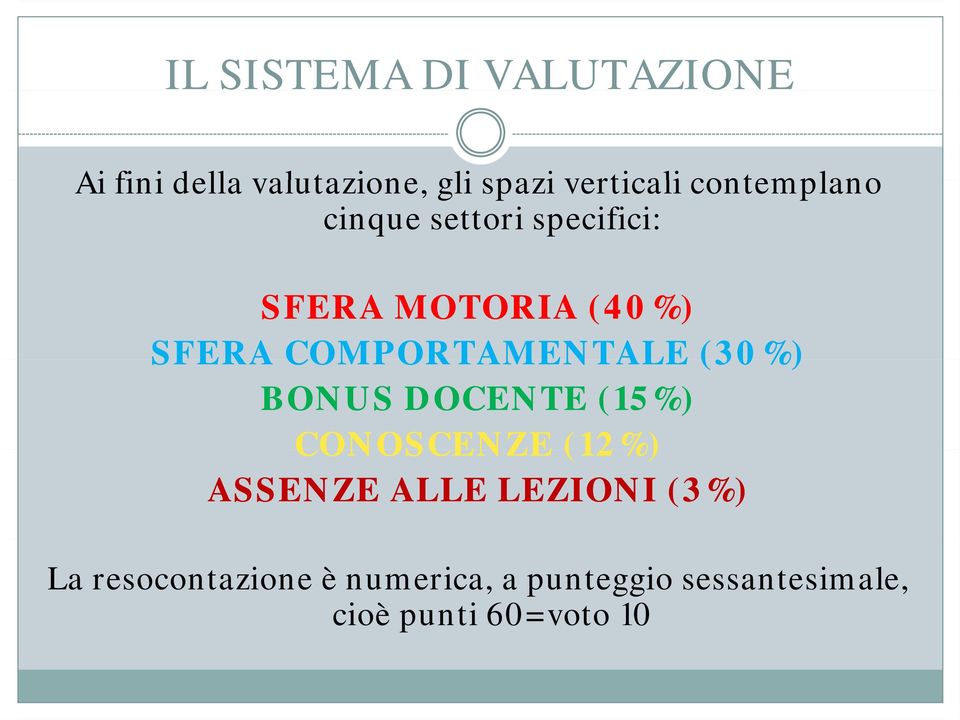 IL SISTEMA DI VALUTAZIONE

Ai fini della valutazione, gli spazi verticali contemplano cinque settori specifici:

SFERA MOTORIA (40%)
SFERA COMPORTAMENTALE (30%)
BONUS DOCENTE (15%)
CONOSCENZE (12%)
ASSENZE ALLE LEZIONI (3%)

La resocontazione è numerica, a punteggio sessantesimale, cioè punti 60=voto 10